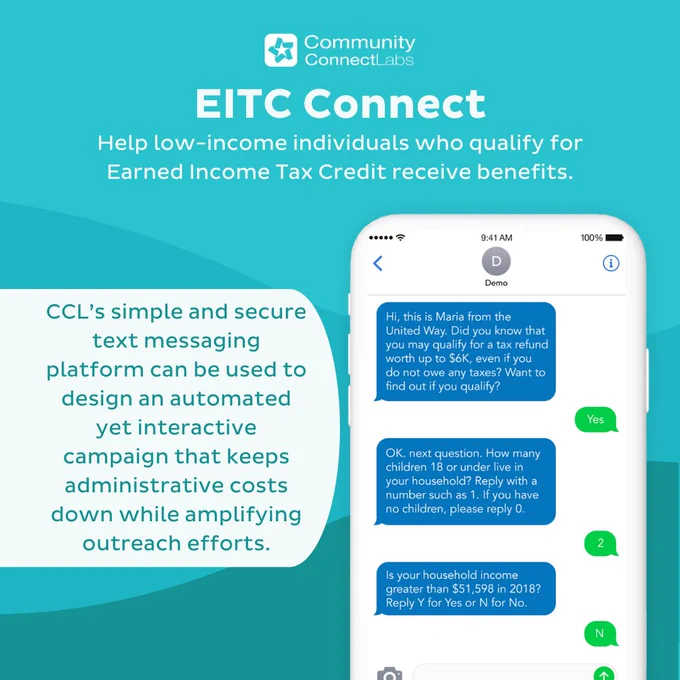 Community
ConnectLabs

EITC Connect

Help low-income individuals who qualify for Earned Income Tax Credit receive benefits.

CCL's simple and secure text messaging platform can be used to design an automated yet interactive campaign that keeps administrative costs down while amplifying outreach efforts.

9:41 AM
100%
D
Demo

Hi, this is Maria from the United Way. Did you know that you may qualify for a tax refund worth up to $6K, even if you do not owe any taxes? Want to find out if you qualify?

Yes

OK. next question. How many children 18 or under live in your household? Reply with a number such as 1. If you have no children, please reply 0.

2

Is your household income greater than $51,598 in 2018? Reply Y for Yes or N for No.

N